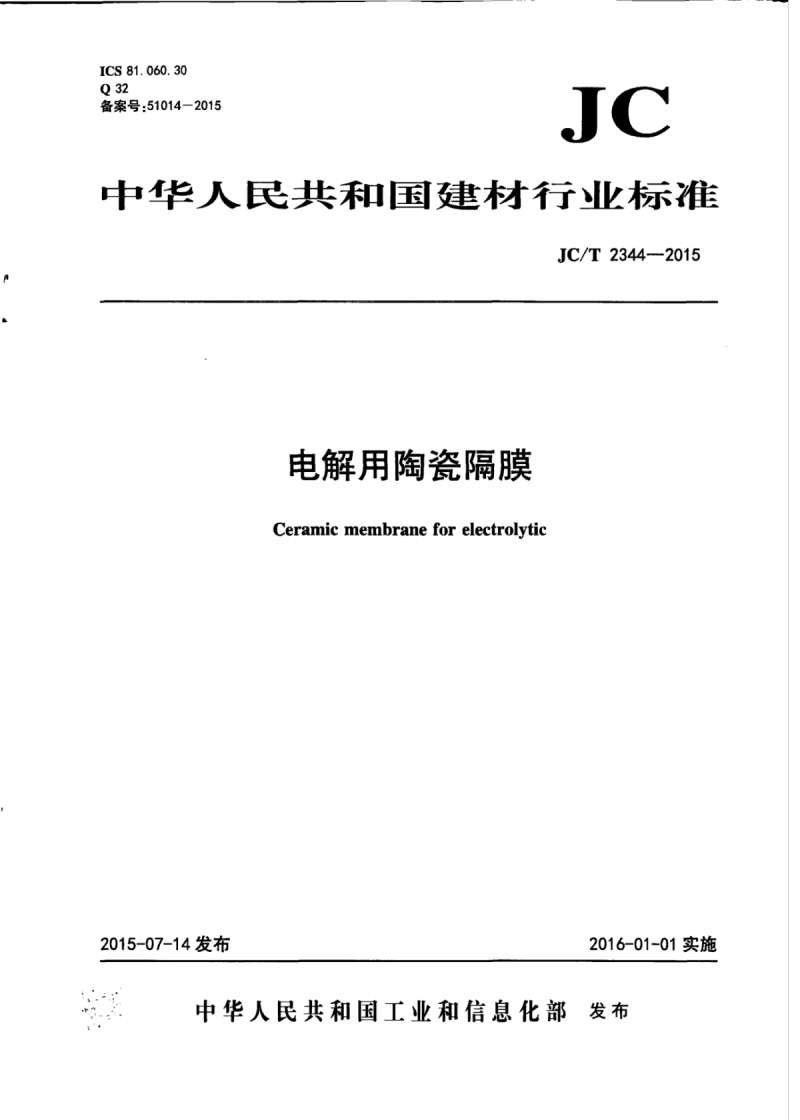 ICS 81.060.30
Q 32
备案号:51014—2015

JC

中华人民共和国建材行业标准

JC/T 2344—2015

电解用陶瓷隔膜

Ceramic membrane for electrolytic

2015-07-14 发布

2016-01-01 实施

中华人民共和国工业和信息化部 发布